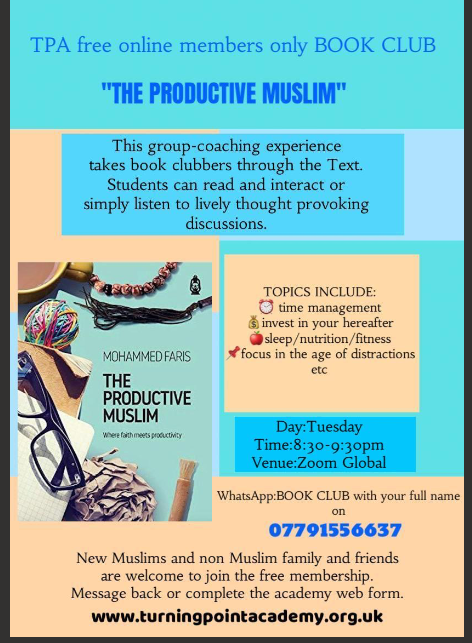 TPA free online members only BOOK CLUB

"THE PRODUCTIVE MUSLIM"

This group-coaching experience takes book clubbers through the Text. Students can read and interact or simply listen to lively thought provoking discussions.

MOHAMMED FARIS

THE PRODUCTIVE MUSLIM

Where faith meets productivity

TOPICS INCLUDE:
⏰ time management
💰invest in your hereafter
🍎sleep/nutrition/fitness
📌focus in the age of distractions
etc

Day:Tuesday
Time:8:30-9:30pm
Venue:Zoom Global

WhatsApp:BOOK CLUB with your full name on

07791556637

New Muslims and non Muslim family and friends are welcome to join the free membership. Message back or complete the academy web form.

www.turningpointacademy.org.uk